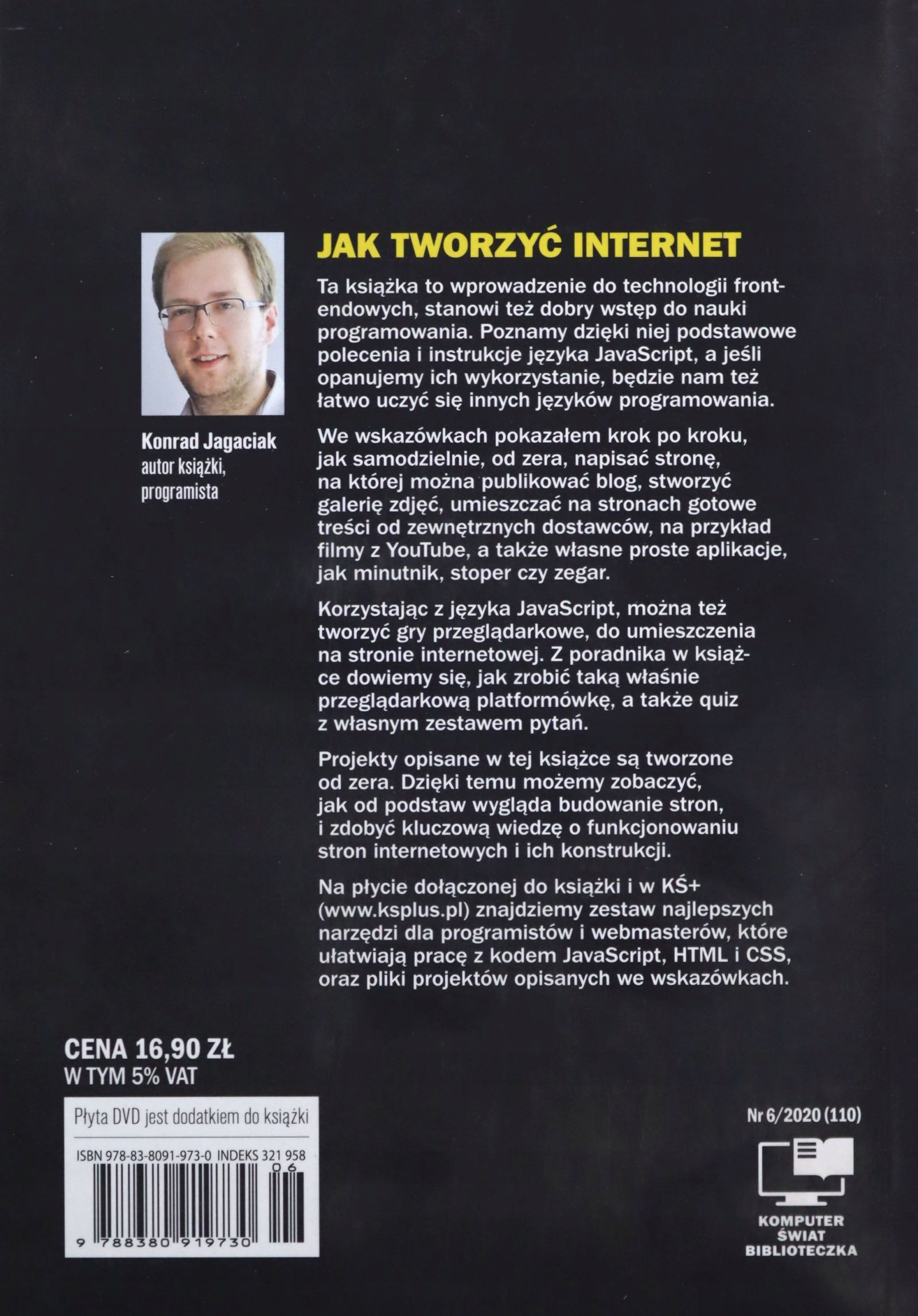 Konrad Jagaciak
autor książki,
programista

JAK TWORZYĆ INTERNET

Ta książka to wprowadzenie do technologii frontendowych, stanowi też dobry wstęp do nauki programowania. Poznamy dzięki niej podstawowe polecenia i instrukcje języka JavaScript, a jeśli opanujemy ich wykorzystanie, będzie nam też łatwo uczyć się innych języków programowania.

We wskazówkach pokazałem krok po kroku, jak samodzielnie, od zera, napisać stronę, na której można publikować blog, stworzyć galerię zdjęć, umieszczać na stronach gotowe treści od zewnętrznych dostawców, na przykład filmy z YouTube, a także własne proste aplikacje, jak minutnik, stoper czy zegar.

Korzystając z języka JavaScript, można też tworzyć gry przeglądarkowe, do umieszczenia na stronie internetowej. Z poradnika w książce dowiemy się, jak zrobić taką właśnie przeglądarkową platformówkę, a także quiz z własnym zestawem pytań.

Projekty opisane w tej książce są tworzone od zera. Dzięki temu możemy zobaczyć, jak od podstaw wygląda budowanie stron, i zdobyć kluczową wiedzę o funkcjonowaniu stron internetowych i ich konstrukcji.

Na płycie dołączonej do książki i w KŚ+ (www.ksplus.pl) znajdziemy zestaw najlepszych narzędzi dla programistów i webmasterów, które ułatwiają pracę z kodem JavaScript, HTML i CSS, oraz pliki projektów opisanych we wskazówkach.

CENA 16,90 ZŁ
W TYM 5% VAT

Płyta DVD jest dodatkiem do książki

ISBN 978-83-8091-973-0 INDEKS 321 958

06

9 788380 919730

Nr 6/2020 (110)

KOMPUTER
ŚWIAT
BIBLIOTECZKA